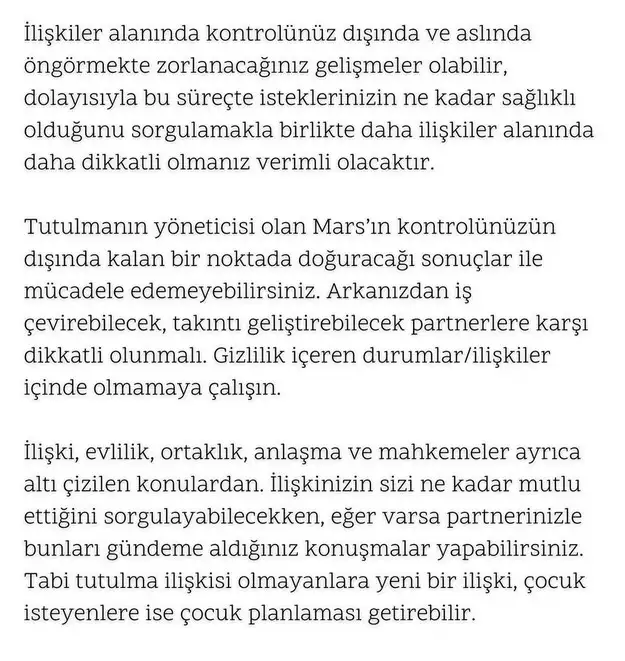 İlişkiler alanında kontrolünüz dışında ve aslında öngörmekte zorlanacağınız gelişmeler olabilir, dolayısıyla bu süreçte isteklerinizin ne kadar sağlıklı olduğunu sorgulamakla birlikte daha ilişkiler alanında daha dikkatli olmanız verimli olacaktır.

Tutulmanın yöneticisi olan Mars'ın kontrolünüzün dışında kalan bir noktada doğuracağı sonuçlar ile mücadele edemeyebilirsiniz. Arkanızdan iş çevirebilecek, takıntı geliştirebilecek partnerlere karşı dikkatli olunmalı. Gizlilik içeren durumlar/ilişkiler içinde olmamaya çalışın.

İlişki, evlilik, ortaklık, anlaşma ve mahkemeler ayrıca altı çizilen konulardan. İlişkinizin sizi ne kadar mutlu ettiğini sorgulayabilecekken, eğer varsa partnerinizle bunları gündeme aldığınız konuşmalar yapabilirsiniz. Tabi tutulma ilişkisi olmayanlara yeni bir ilişki, çocuk isteyenlere ise çocuk planlaması getirebilir.